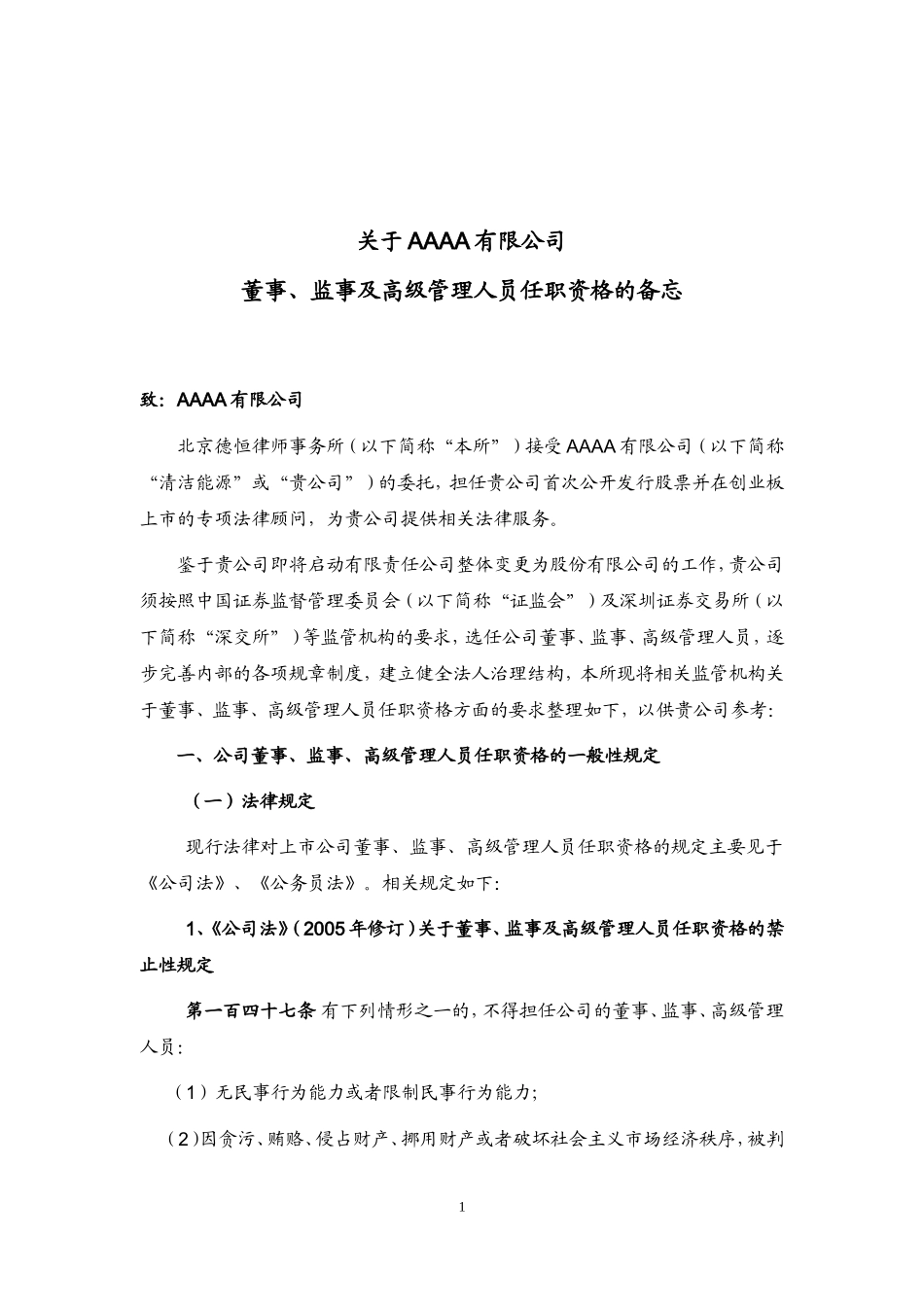 关于AAAA有限公司

董事、监事及高级管理人员任职资格的备忘

致：AAAA有限公司

北京德恒律师事务所（以下简称“本所”）接受AAAA有限公司（以下简称“清洁能源”或“贵公司”）的委托，担任贵公司首次公开发行股票并在创业板上市的专项法律顾问，为贵公司提供相关法律服务。

鉴于贵公司即将启动有限责任公司整体变更为股份有限公司的工作，贵公司须按照中国证券监督管理委员会（以下简称“证监会”）及深圳证券交易所（以下简称“深交所”）等监管机构的要求，选任公司董事、监事、高级管理人员，逐步完善内部的各项规章制度，建立健全法人治理结构，本所现将相关监管机构关于董事、监事、高级管理人员任职资格方面的要求整理如下，以供贵公司参考：

一、公司董事、监事、高级管理人员任职资格的一般性规定

（一）法律规定

现行法律对上市公司董事、监事、高级管理人员任职资格的规定主要见于《公司法》、《公务员法》。相关规定如下：

1、《公司法》（2005年修订）关于董事、监事及高级管理人员任职资格的禁止性规定

第一百四十七条 有下列情形之一的，不得担任公司的董事、监事、高级管理人员：

（1）无民事行为能力或者限制民事行为能力；

（2）因贪污、贿赂、侵占财产、挪用财产或者破坏社会主义市场经济秩序，被判

1